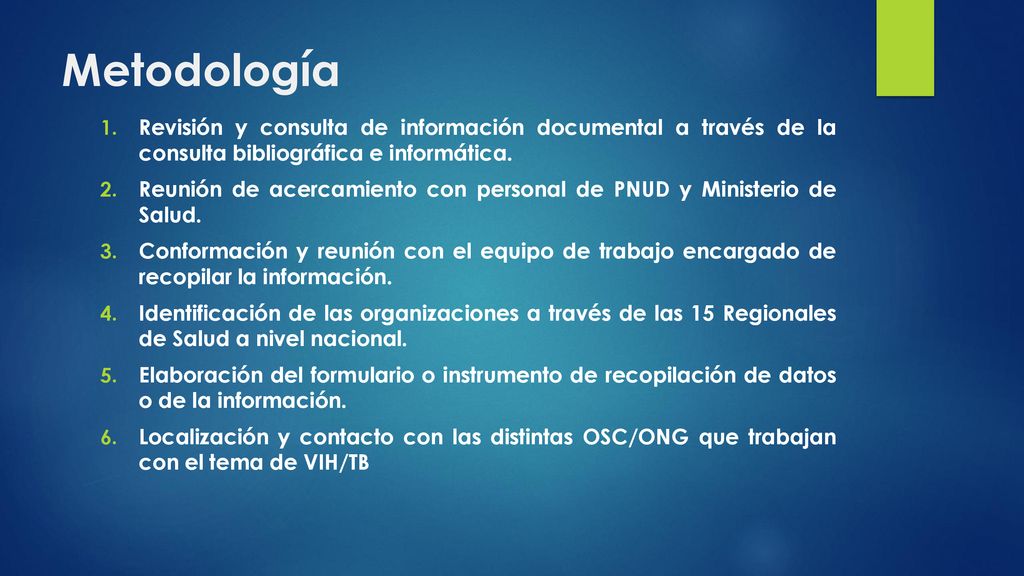 Metodología

1. Revisión y consulta de información documental a través de la consulta bibliográfica e informática.
2. Reunión de acercamiento con personal de PNUD y Ministerio de Salud.
3. Conformación y reunión con el equipo de trabajo encargado de recopilar la información.
4. Identificación de las organizaciones a través de las 15 Regionales de Salud a nivel nacional.
5. Elaboración del formulario o instrumento de recopilación de datos o de la información.
6. Localización y contacto con las distintas OSC/ONG que trabajan con el tema de VIH/TB